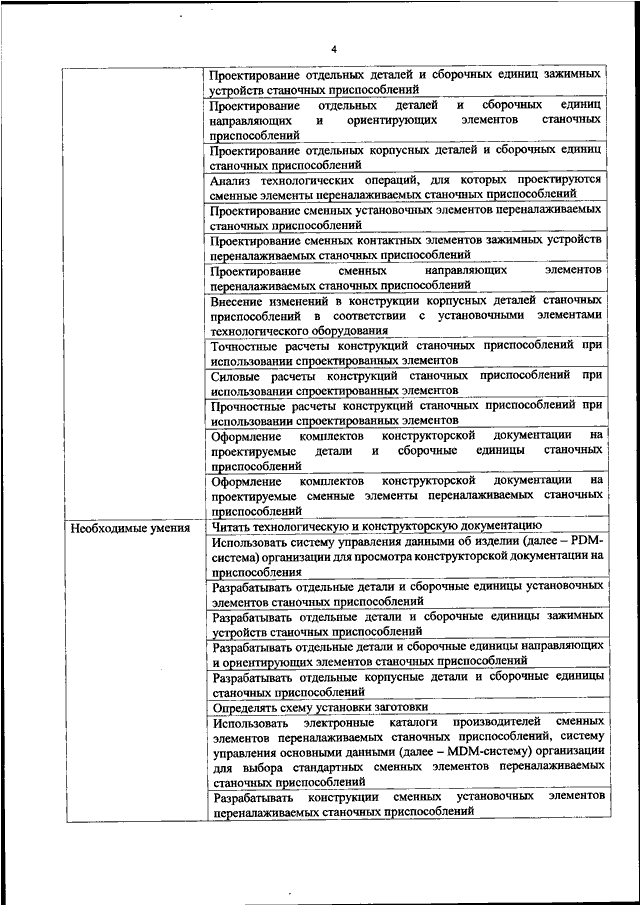 4

| | |
|---|---|
| | Проектирование отдельных деталей и сборочных единиц зажимных устройств станочных приспособлений |
| | Проектирование отдельных деталей и сборочных единиц направляющих и ориентирующих элементов станочных приспособлений |
| | Проектирование отдельных корпусных деталей и сборочных единиц станочных приспособлений |
| | Анализ технологических операций, для которых проектируются сменные элементы переналаживаемых станочных приспособлений |
| | Проектирование сменных установочных элементов переналаживаемых станочных приспособлений |
| | Проектирование сменных контактных элементов зажимных устройств переналаживаемых станочных приспособлений |
| | Проектирование сменных направляющих элементов переналаживаемых станочных приспособлений |
| | Внесение изменений в конструкции корпусных деталей станочных приспособлений в соответствии с установочными элементами технологического оборудования |
| | Точностные расчеты конструкций станочных приспособлений при использовании спроектированных элементов |
| | Силовые расчеты конструкций станочных приспособлений при использовании спроектированных элементов |
| | Прочностные расчеты конструкций станочных приспособлений при использовании спроектированных элементов |
| | Оформление комплектов конструкторской документации на проектируемые детали и сборочные единицы станочных приспособлений |
| | Оформление комплектов конструкторской документации на проектируемые сменные элементы переналаживаемых станочных приспособлений |
| Необходимые умения | Читать технологическую и конструкторскую документацию |
| | Использовать систему управления данными об изделии (далее – PDM-система) организации для просмотра конструкторской документации на приспособления |
| | Разрабатывать отдельные детали и сборочные единицы установочных элементов станочных приспособлений |
| | Разрабатывать отдельные детали и сборочные единицы зажимных устройств станочных приспособлений |
| | Разрабатывать отдельные детали и сборочные единицы направляющих и ориентирующих элементов станочных приспособлений |
| | Разрабатывать отдельные корпусные детали и сборочные единицы станочных приспособлений |
| | Определять схему установки заготовки |
| | Использовать электронные каталоги производителей сменных элементов переналаживаемых станочных приспособлений, систему управления основными данными (далее – MDM-систему) организации для выбора стандартных сменных элементов переналаживаемых станочных приспособлений |
| | Разрабатывать конструкции сменных установочных элементов переналаживаемых станочных приспособлений |